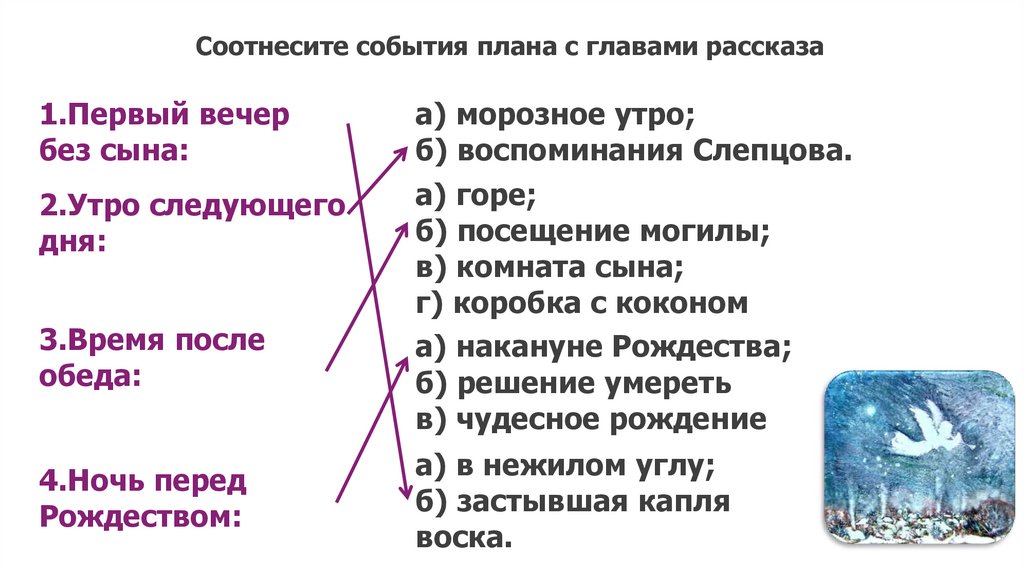 Соотнесите события плана с главами рассказа

1.Первый вечер без сына:

2.Утро следующего дня:

3.Время после обеда:

4.Ночь перед Рождеством:

а) морозное утро;
б) воспоминания Слепцова.

а) горе;
б) посещение могилы;
в) комната сына;
г) коробка с коконом

а) накануне Рождества;
б) решение умереть
в) чудесное рождение

а) в нежилом углу;
б) застывшая капля воска.